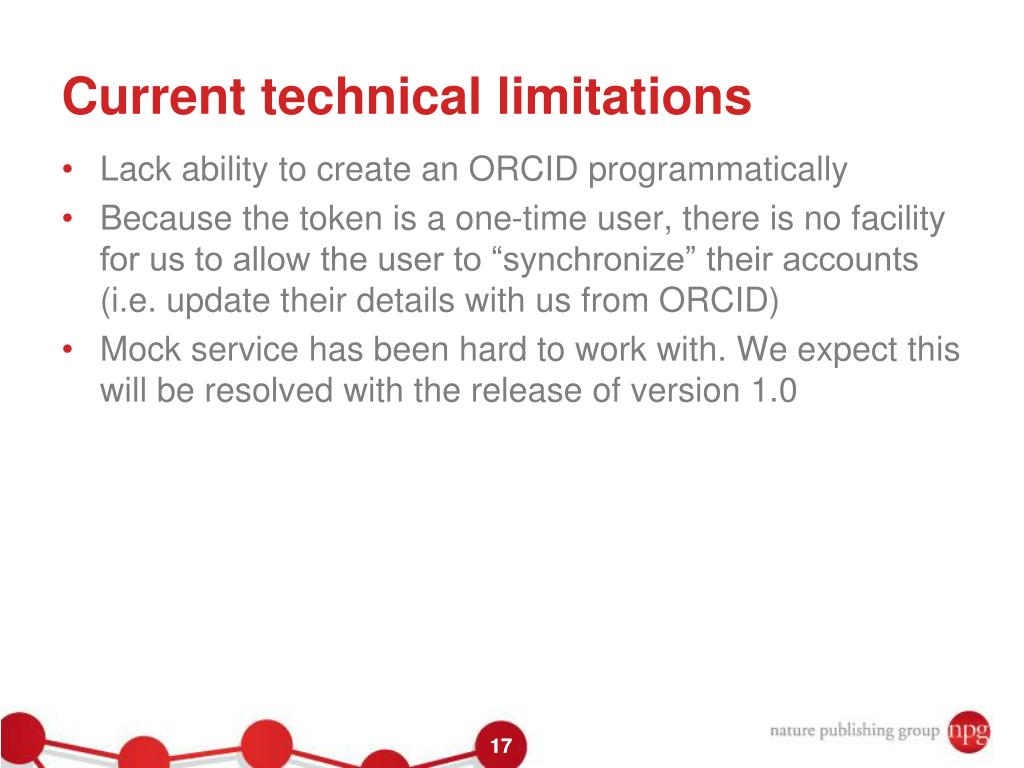 Current technical limitations

• Lack ability to create an ORCID programmatically
• Because the token is a one-time user, there is no facility for us to allow the user to “synchronize” their accounts (i.e. update their details with us from ORCID)
• Mock service has been hard to work with. We expect this will be resolved with the release of version 1.0

17

nature publishing group npg